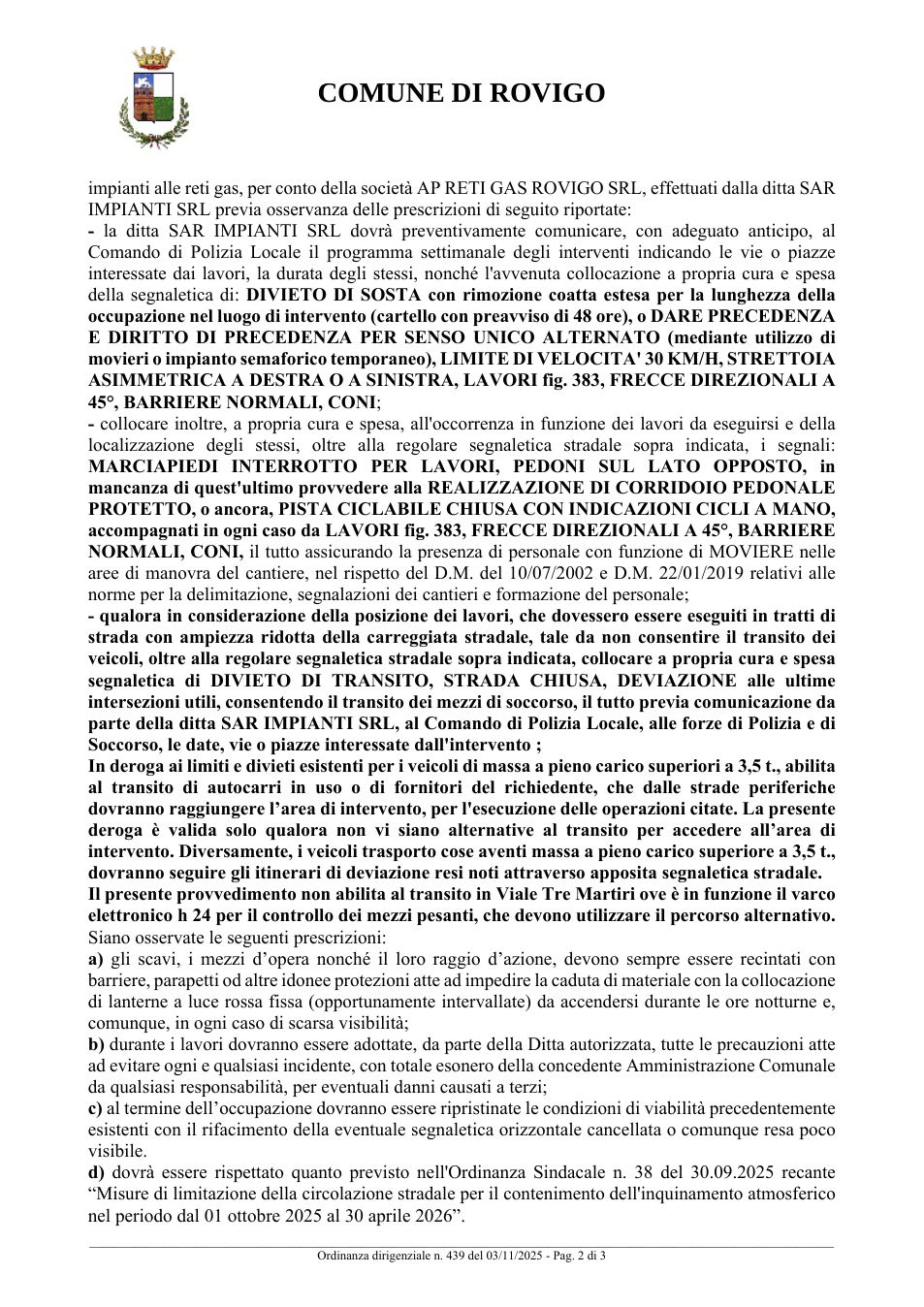 COMUNE DI ROVIGO

impianti alle reti gas, per conto della società AP RETI GAS ROVIGO SRL, effettuati dalla ditta SAR IMPIANTI SRL previa osservanza delle prescrizioni di seguito riportate:
- la ditta SAR IMPIANTI SRL dovrà preventivamente comunicare, con adeguato anticipo, al Comando di Polizia Locale il programma settimanale degli interventi indicando le vie o piazze interessate dai lavori, la durata degli stessi, nonché l'avvenuta collocazione a propria cura e spesa della segnaletica di: DIVIETO DI SOSTA con rimozione coatta estesa per la lunghezza della occupazione nel luogo di intervento (cartello con preavviso di 48 ore), o DARE PRECEDENZA E DIRITTO DI PRECEDENZA PER SENSO UNICO ALTERNATO (mediante utilizzo di movieri o impianto semaforico temporaneo), LIMITE DI VELOCITA' 30 KM/H, STRETTOIA ASIMMETRICA A DESTRA O A SINISTRA, LAVORI fig. 383, FRECCE DIREZIONALI A 45°, BARRIERE NORMALI, CONI;
- collocare inoltre, a propria cura e spesa, all'occorrenza in funzione dei lavori da eseguirsi e della localizzazione degli stessi, oltre alla regolare segnaletica stradale sopra indicata, i segnali: MARCIAPIEDI INTERROTTO PER LAVORI, PEDONI SUL LATO OPPOSTO, in mancanza di quest'ultimo provvedere alla REALIZZAZIONE DI CORRIDOIO PEDONALE PROTETTO, o ancora, PISTA CICLABILE CHIUSA CON INDICAZIONI CICLI A MANO, accompagnati in ogni caso da LAVORI fig. 383, FRECCE DIREZIONALI A 45°, BARRIERE NORMALI, CONI, il tutto assicurando la presenza di personale con funzione di MOVIERE nelle aree di manovra del cantiere, nel rispetto del D.M. del 10/07/2002 e D.M. 22/01/2019 relativi alle norme per la delimitazione, segnalazioni dei cantieri e formazione del personale;
- qualora in considerazione della posizione dei lavori, che dovessero essere eseguiti in tratti di strada con ampiezza ridotta della carreggiata stradale, tale da non consentire il transito dei veicoli, oltre alla regolare segnaletica stradale sopra indicata, collocare a propria cura e spesa segnaletica di DIVIETO DI TRANSITO, STRADA CHIUSA, DEVIAZIONE alle ultime intersezioni utili, consentendo il transito dei mezzi di soccorso, il tutto previa comunicazione da parte della ditta SAR IMPIANTI SRL, al Comando di Polizia Locale, alle forze di Polizia e di Soccorso, le date, vie o piazze interessate dall'intervento ;
In deroga ai limiti e divieti esistenti per i veicoli di massa a pieno carico superiori a 3,5 t., abilita al transito di autocarri in uso o di fornitori del richiedente, che dalle strade periferiche dovranno raggiungere l'area di intervento, per l'esecuzione delle operazioni citate. La presente deroga è valida solo qualora non vi siano alternative al transito per accedere all'area di intervento. Diversamente, i veicoli trasporto cose aventi massa a pieno carico superiore a 3,5 t., dovranno seguire gli itinerari di deviazione resi noti attraverso apposita segnaletica stradale.
Il presente provvedimento non abilita al transito in Viale Tre Martiri ove è in funzione il varco elettronico h 24 per il controllo dei mezzi pesanti, che devono utilizzare il percorso alternativo.
Siano osservate le seguenti prescrizioni:
a) gli scavi, i mezzi d'opera nonché il loro raggio d'azione, devono sempre essere recintati con barriere, parapetti od altre idonee protezioni atte ad impedire la caduta di materiale con la collocazione di lanterne a luce rossa fissa (opportunamente intervallate) da accendersi durante le ore notturne e, comunque, in ogni caso di scarsa visibilità;
b) durante i lavori dovranno essere adottate, da parte della Ditta autorizzata, tutte le precauzioni atte ad evitare ogni e qualsiasi incidente, con totale esonero della concedente Amministrazione Comunale da qualsiasi responsabilità, per eventuali danni causati a terzi;
c) al termine dell'occupazione dovranno essere ripristinate le condizioni di viabilità precedentemente esistenti con il rifacimento della eventuale segnaletica orizzontale cancellata o comunque resa poco visibile.
d) dovrà essere rispettato quanto previsto nell'Ordinanza Sindacale n. 38 del 30.09.2025 recante "Misure di limitazione della circolazione stradale per il contenimento dell'inquinamento atmosferico nel periodo dal 01 ottobre 2025 al 30 aprile 2026".

Ordinanza dirigenziale n. 439 del 03/11/2025 - Pag. 2 di 3